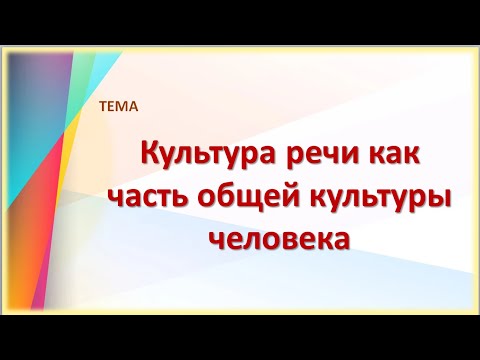 ТЕМА

Культура речи как часть общей культуры человека